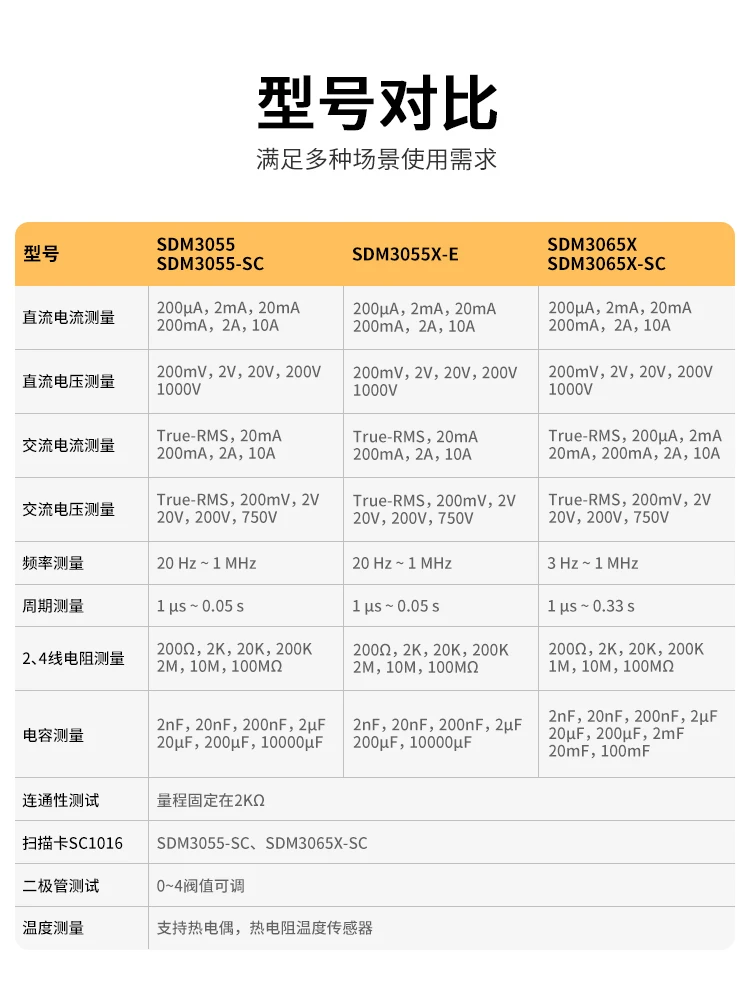 型号对比

满足多种场景使用需求

| 型号 | SDM3055 SDM3055-SC | SDM3055X-E | SDM3065X SDM3065X-SC |
|---|---|---|---|
| 直流电流测量 | 200μA，2mA，20mA 200mA，2A，10A | 200μA，2mA，20mA 200mA，2A，10A | 200μA，2mA，20mA 200mA，2A，10A |
| 直流电压测量 | 200mV，2V，20V，200V 1000V | 200mV，2V，20V，200V 1000V | 200mV，2V，20V，200V 1000V |
| 交流电流测量 | True-RMS，20mA 200mA，2A，10A | True-RMS，20mA 200mA，2A，10A | True-RMS，200μA，2mA 20mA，200mA，2A，10A |
| 交流电压测量 | True-RMS，200mV，2V 20V，200V，750V | True-RMS，200mV，2V 20V，200V，750V | True-RMS，200mV，2V 20V，200V，750V |
| 频率测量 | 20 Hz ~ 1 MHz | 20 Hz ~ 1 MHz | 3 Hz ~ 1 MHz |
| 周期测量 | 1 μs ~ 0.05 s | 1 μs ~ 0.05 s | 1 μs ~ 0.33 s |
| 2、4线电阻测量 | 200Ω，2K，20K，200K 2M，10M，100MΩ | 200Ω，2K，20K，200K 2M，10M，100MΩ | 200Ω，2K，20K，200K 1M，10M，100MΩ |
| 电容测量 | 2nF，20nF，200nF，2μF 20μF，200μF，10000μF | 2nF，20nF，200nF，2μF 200μF，10000μF | 2nF，20nF，200nF，2μF 20μF，200μF，2mF 20mF，100mF |
| 连通性测试 | 量程固定在2KΩ | | |
| 扫描卡SC1016 | SDM3055-SC、SDM3065X-SC | | |
| 二极管测试 | 0~4阀值可调 | | |
| 温度测量 | 支持热电偶，热电阻温度传感器 | | |